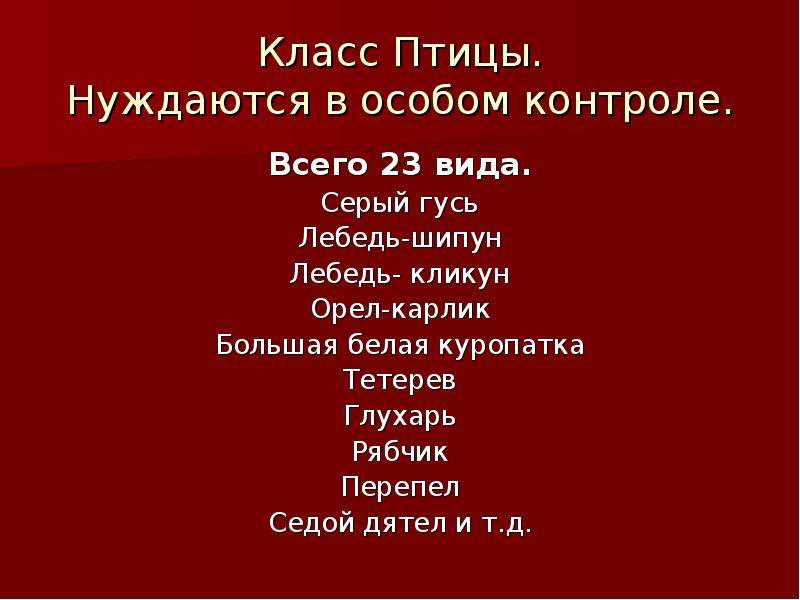 Класс Птицы.
Нуждаются в особом контроле.

Всего 23 вида.
Серый гусь
Лебедь-шипун
Лебедь- кликун
Орел-карлик
Большая белая куропатка
Тетерев
Глухарь
Рябчик
Перепел
Седой дятел и т.д.